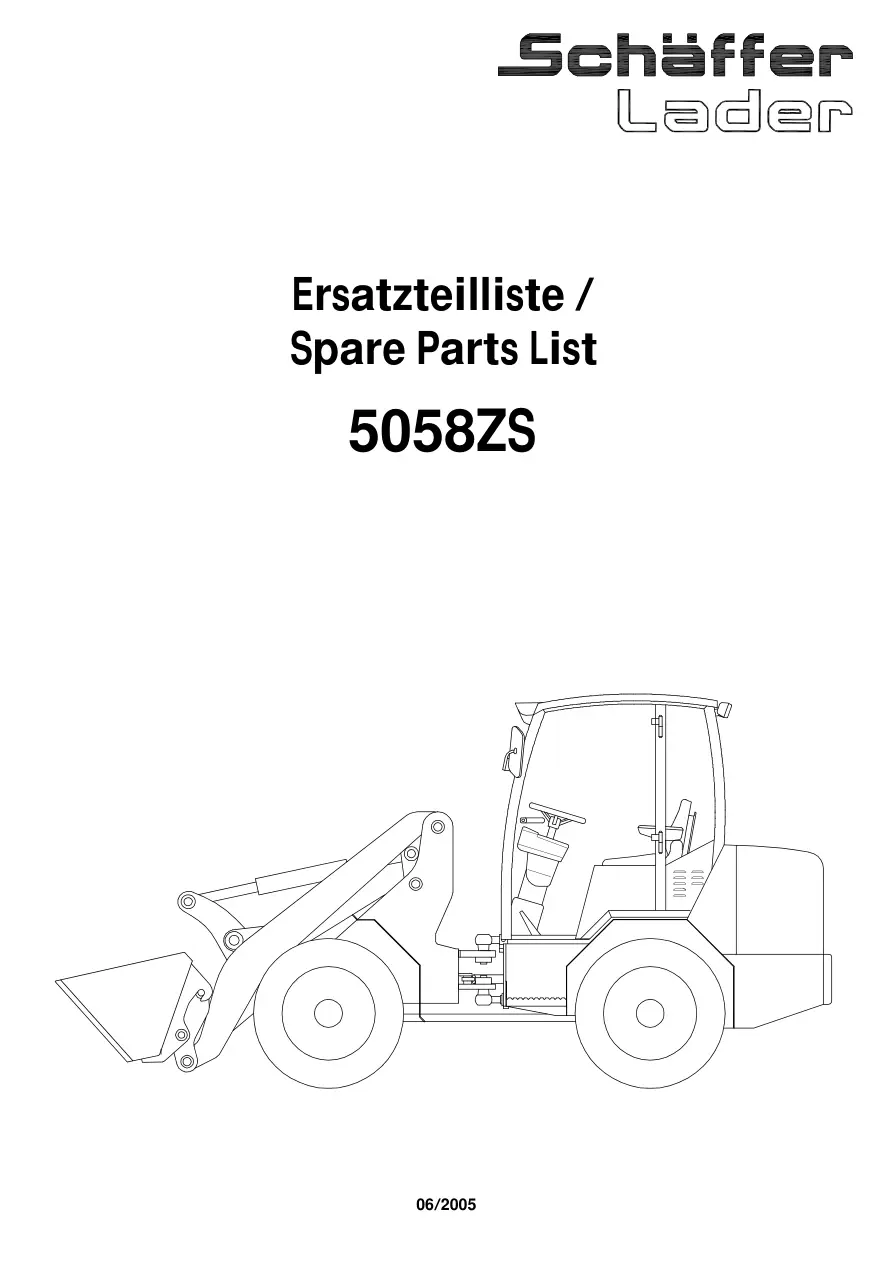 Schäffer
Lader

Ersatzteilliste /
Spare Parts List

5058ZS

06/2005